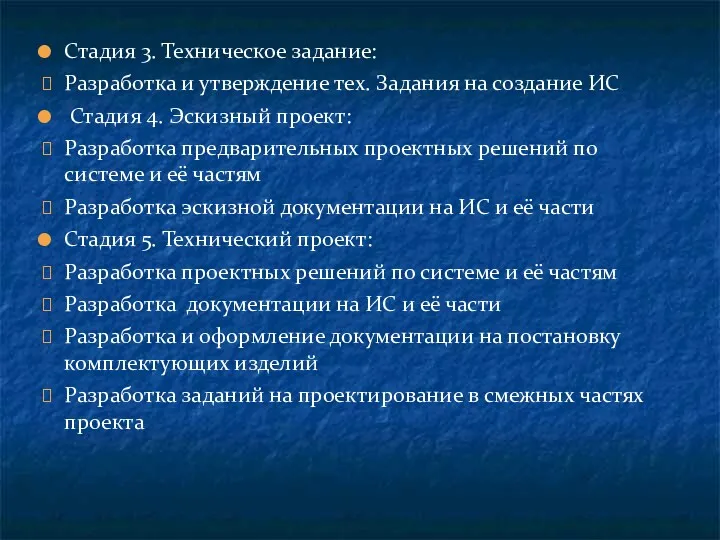 Стадия 3. Техническое задание:
Разработка и утверждение тех. Задания на создание ИС
Стадия 4. Эскизный проект:
Разработка предварительных проектных решений по системе и её частям
Разработка эскизной документации на ИС и её части
Стадия 5. Технический проект:
Разработка проектных решений по системе и её частям
Разработка документации на ИС и её части
Разработка и оформление документации на постановку комплектующих изделий
Разработка заданий на проектирование в смежных частях проекта